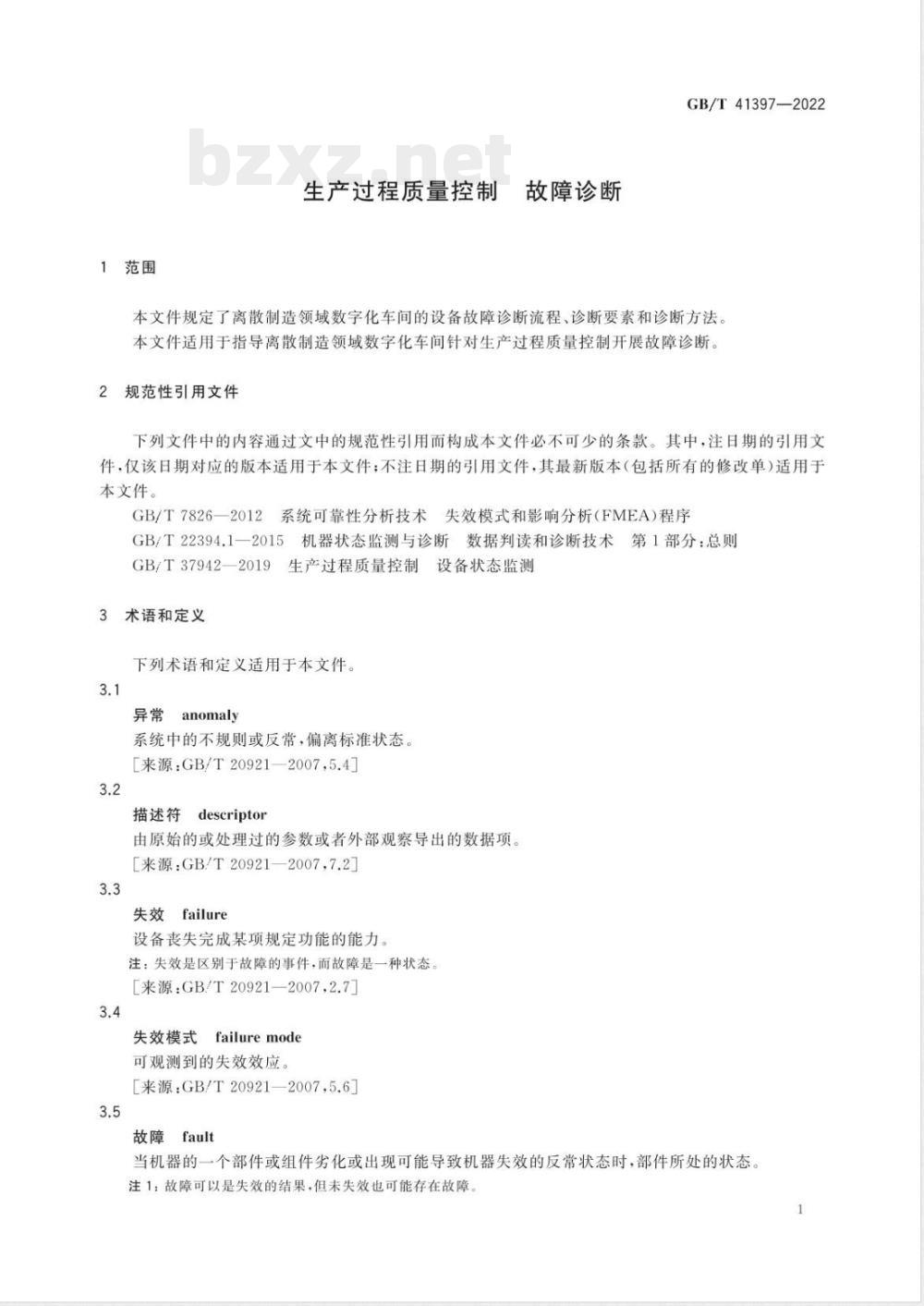 GB/T 41397—2022

bzxz.net

生产过程质量控制　故障诊断

1　范围

本文件规定了离散制造领域数字化车间的设备故障诊断流程、诊断要素和诊断方法。

本文件适用于指导离散制造领域数字化车间针对生产过程质量控制开展故障诊断。

2　规范性引用文件

下列文件中的内容通过文中的规范性引用而构成本文件必不可少的条款。其中，注日期的引用文件，仅该日期对应的版本适用于本文件；不注日期的引用文件，其最新版本（包括所有的修改单）适用于本文件。

GB/T 7826—2012　系统可靠性分析技术　失效模式和影响分析(FMEA)程序

GB/T 22394.1—2015　机器状态监测与诊断　数据判读和诊断技术　第1部分：总则

GB/T 37942—2019　生产过程质量控制　设备状态监测

3　术语和定义

下列术语和定义适用于本文件。

3.1

异常　anomaly

系统中的不规则或反常，偏离标准状态。

[来源：GB/T 20921—2007，5.4]

3.2

描述符　descriptor

由原始的或处理过的参数或者外部观察导出的数据项。

[来源：GB/T 20921—2007，7.2]

3.3

失效　failure

设备丧失完成某项规定功能的能力。

注：失效是区别于故障的事件，而故障是一种状态。

[来源：GB/T 20921—2007，2.7]

3.4

失效模式　failure mode

可观测到的失效效应。

[来源：GB/T 20921—2007，5.6]

3.5

故障　fault

当机器的一个部件或组件劣化或出现可能导致机器失效的反常状态时，部件所处的状态。

注1：故障可以是失效的结果，但未失效也可能存在故障。

1